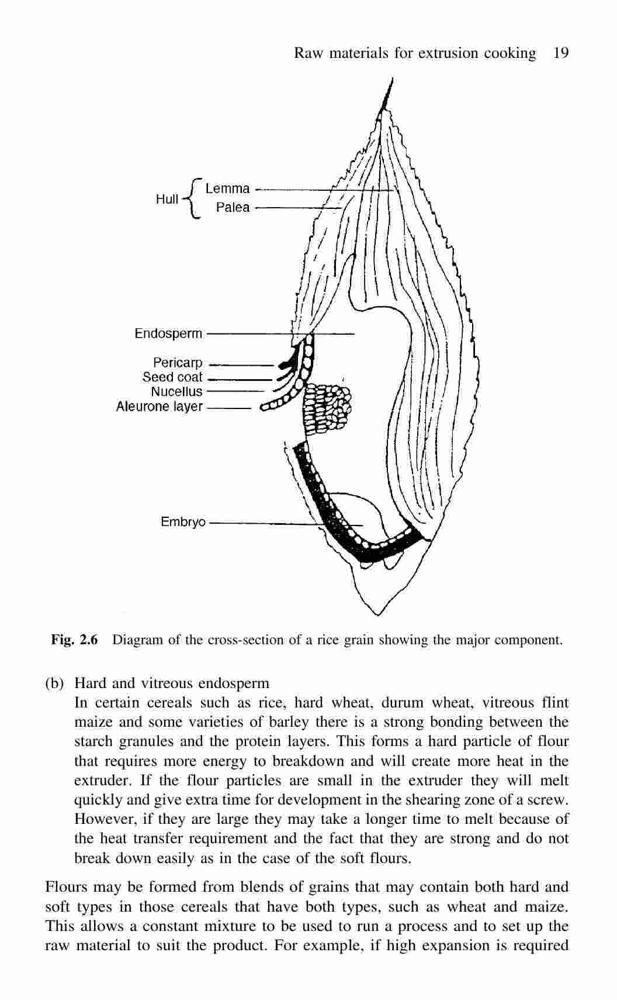 Raw materials for extrusion cooking 19

Hull
Lemma
Palea

Endosperm

Pericarp
Seed coat
Nucellus
Aleurone layer

Embryo

**Fig. 2.6** Diagram of the cross-section of a rice grain showing the major component.

(b) Hard and vitreous endosperm
In certain cereals such as rice, hard wheat, durum wheat, vitreous flint maize and some varieties of barley there is a strong bonding between the starch granules and the protein layers. This forms a hard particle of flour that requires more energy to breakdown and will create more heat in the extruder. If the flour particles are small in the extruder they will melt quickly and give extra time for development in the shearing zone of a screw. However, if they are large they may take a longer time to melt because of the heat transfer requirement and the fact that they are strong and do not break down easily as in the case of the soft flours.

Flours may be formed from blends of grains that may contain both hard and soft types in those cereals that have both types, such as wheat and maize. This allows a constant mixture to be used to run a process and to set up the raw material to suit the product. For example, if high expansion is required